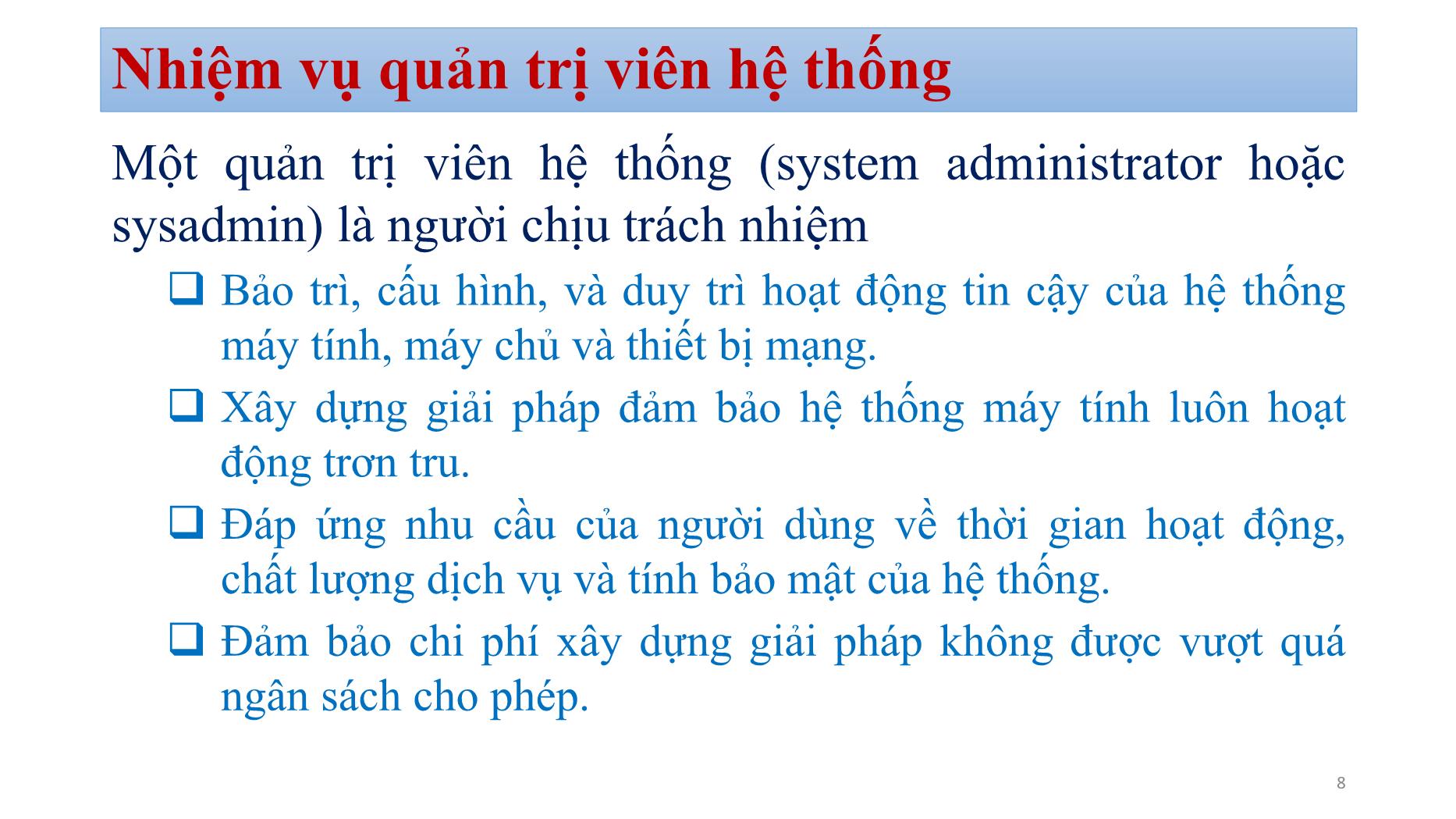 Nhiệm vụ quản trị viên hệ thống

Một quản trị viên hệ thống (system administrator hoặc sysadmin) là người chịu trách nhiệm

❑ Bảo trì, cấu hình, và duy trì hoạt động tin cậy của hệ thống máy tính, máy chủ và thiết bị mạng.

❑ Xây dựng giải pháp đảm bảo hệ thống máy tính luôn hoạt động trơn tru.

❑ Đáp ứng nhu cầu của người dùng về thời gian hoạt động, chất lượng dịch vụ và tính bảo mật của hệ thống.

❑ Đảm bảo chi phí xây dựng giải pháp không được vượt quá ngân sách cho phép.

8